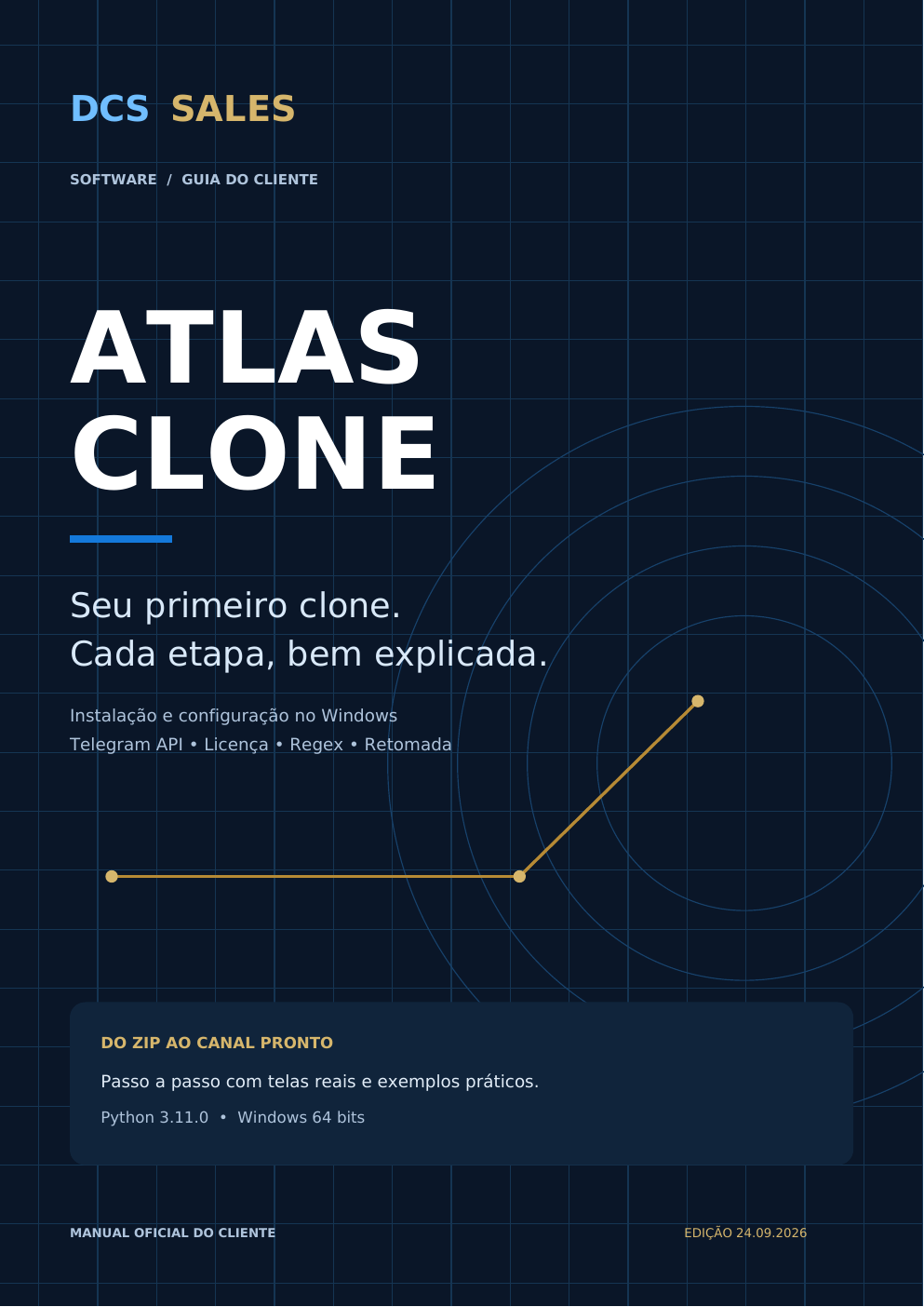 DCS SALES

SOFTWARE / GUIA DO CLIENTE

ATLAS CLONE

Seu primeiro clone.
Cada etapa, bem explicada.

Instalação e configuração no Windows
Telegram API • Licença • Regex • Retomada

DO ZIP AO CANAL PRONTO

Passo a passo com telas reais e exemplos práticos.

Python 3.11.0 • Windows 64 bits

MANUAL OFICIAL DO CLIENTE

EDIÇÃO 24.09.2026